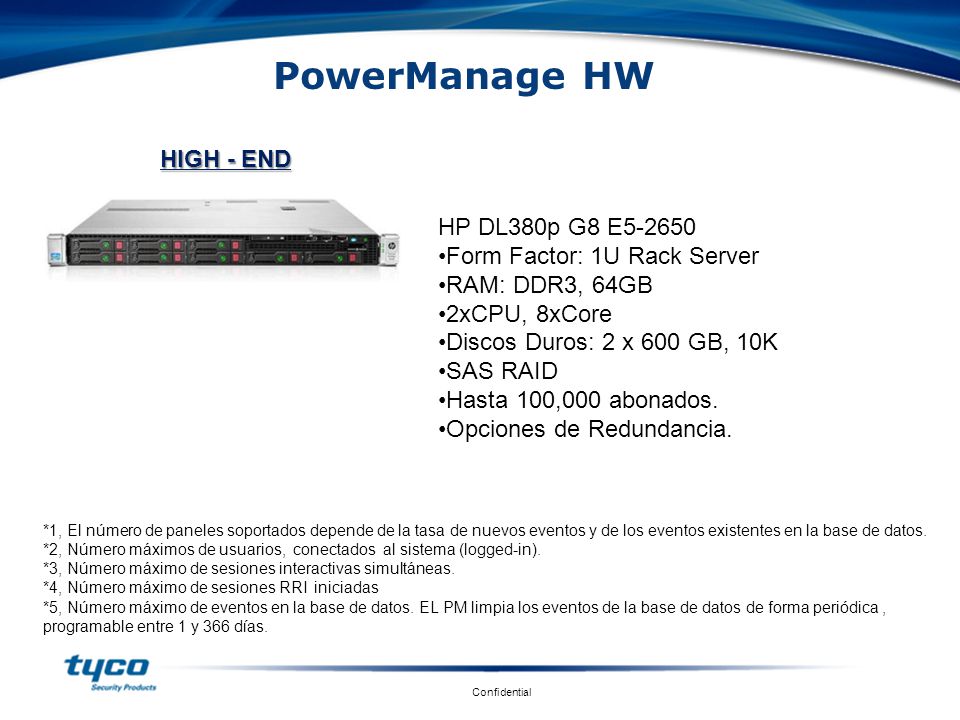 PowerManage HW

HIGH - END

HP DL380p G8 E5-2650
•Form Factor: 1U Rack Server
•RAM: DDR3, 64GB
•2xCPU, 8xCore
•Discos Duros: 2 x 600 GB, 10K
•SAS RAID
•Hasta 100,000 abonados.
•Opciones de Redundancia.

*1, El número de paneles soportados depende de la tasa de nuevos eventos y de los eventos existentes en la base de datos.
*2, Número máximos de usuarios, conectados al sistema (logged-in).
*3, Número máximo de sesiones interactivas simultáneas.
*4, Número máximo de sesiones RRI iniciadas
*5, Número máximo de eventos en la base de datos. EL PM limpia los eventos de la base de datos de forma periódica , programable entre 1 y 366 días.

tyco
Security Products

Confidential